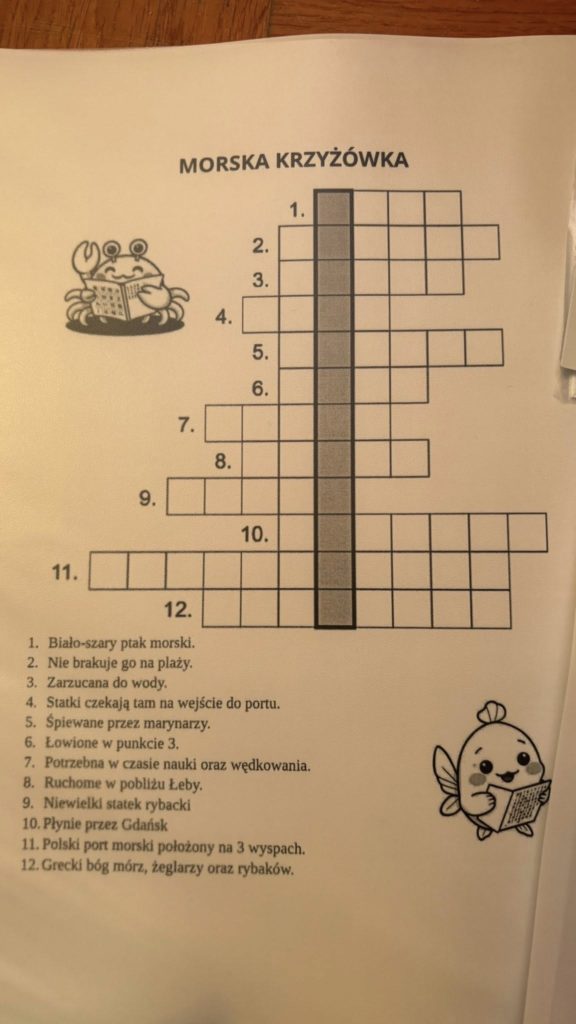 MORSKA KRZYŻÓWKA

1.
2.
3.
4.
5.
6.
7.
8.
9.
10.
11.
12.

1. Biało-szary ptak morski.
2. Nie brakuje go na plaży.
3. Zarzucana do wody.
4. Statki czekają tam na wejście do portu.
5. Śpiewane przez marynarzy.
6. Łowione w punkcie 3.
7. Potrzebna w czasie nauki oraz wędkowania.
8. Ruchome w pobliżu Łeby.
9. Niewielki statek rybacki
10. Płynie przez Gdańsk
11. Polski port morski położony na 3 wyspach.
12. Grecki bóg mórz, żeglarzy oraz rybaków.